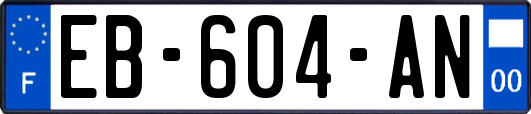 F
EB-604-AN
00